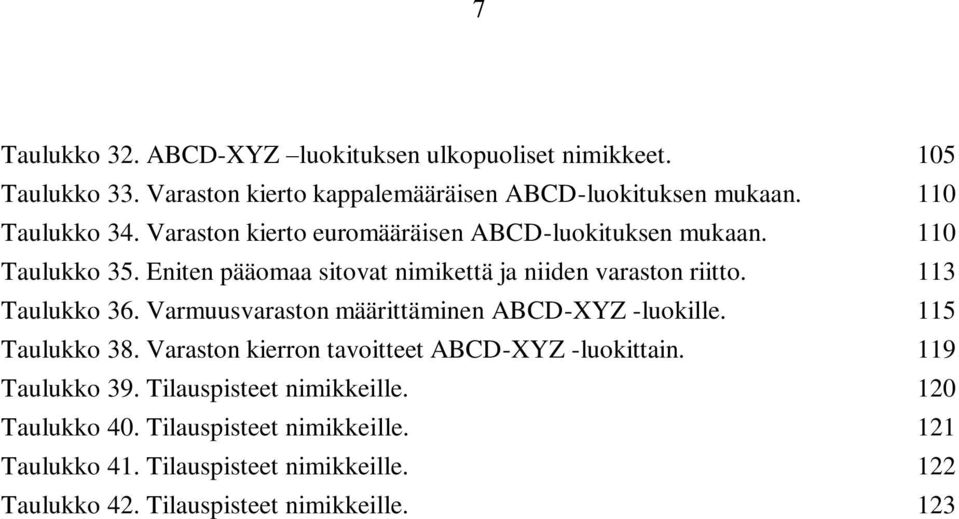 7

Taulukko 32. ABCD-XYZ –luokituksen ulkopuoliset nimikkeet. 105
Taulukko 33. Varaston kierto kappalemääräisen ABCD-luokituksen mukaan. 110
Taulukko 34. Varaston kierto euromääräisen ABCD-luokituksen mukaan. 110
Taulukko 35. Eniten pääomaa sitovat nimikettä ja niiden varaston riitto. 113
Taulukko 36. Varmuusvaraston määrittäminen ABCD-XYZ -luokille. 115
Taulukko 38. Varaston kierron tavoitteet ABCD-XYZ -luokittain. 119
Taulukko 39. Tilauspisteet nimikkeille. 120
Taulukko 40. Tilauspisteet nimikkeille. 121
Taulukko 41. Tilauspisteet nimikkeille. 122
Taulukko 42. Tilauspisteet nimikkeille. 123